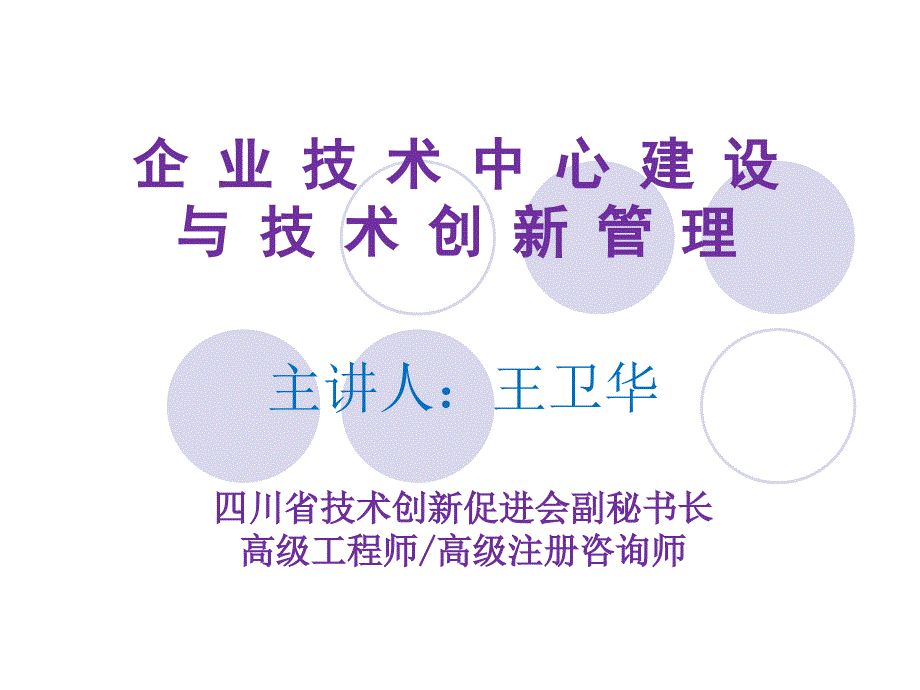 企业技术中心建设
与技术创新管理

主讲人：王卫华

四川省技术创新促进会副秘书长
高级工程师/高级注册咨询师